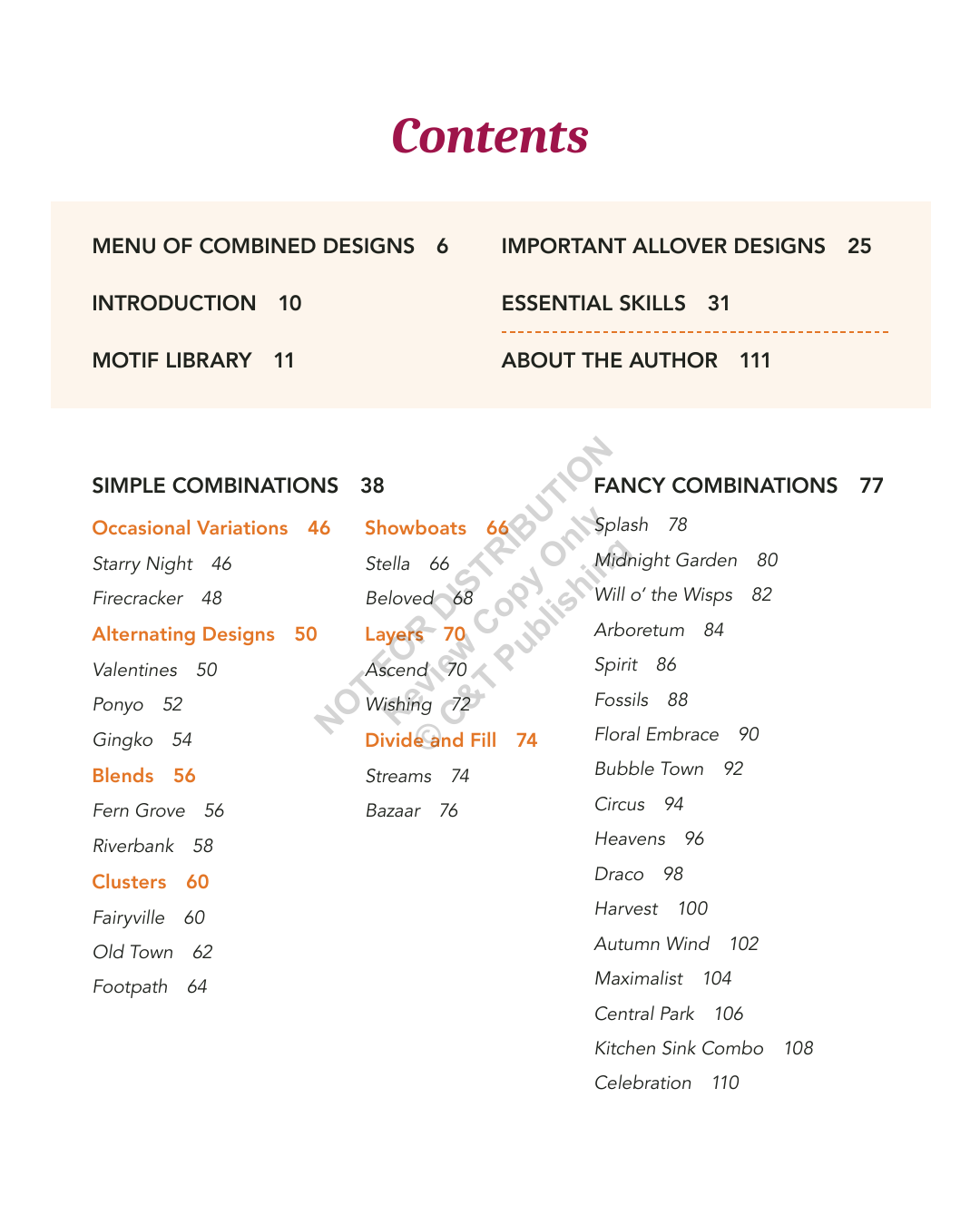 Contents

MENU OF COMBINED DESIGNS 6

INTRODUCTION 10

MOTIF LIBRARY 11

IMPORTANT ALLOVER DESIGNS 25

ESSENTIAL SKILLS 31

ABOUT THE AUTHOR 111

SIMPLE COMBINATIONS 38

Occasional Variations 46

Starry Night 46

Firecracker 48

Alternating Designs 50

Valentines 50

Ponyo 52

Gingko 54

Blends 56

Fern Grove 56

Riverbank 58

Clusters 60

Fairyville 60

Old Town 62

Footpath 64

Showboats 66

Stella 66

Beloved 68

Layers 70

Ascend 70

Wishing 72

Divide and Fill 74

Streams 74

Bazaar 76

FANCY COMBINATIONS 77

Splash 78

Midnight Garden 80

Will o' the Wisps 82

Arboretum 84

Spirit 86

Fossils 88

Floral Embrace 90

Bubble Town 92

Circus 94

Heavens 96

Draco 98

Harvest 100

Autumn Wind 102

Maximalist 104

Central Park 106

Kitchen Sink Combo 108

Celebration 110

NOT FOR DISTRIBUTION
Review Copy Only
© C&T Publishing